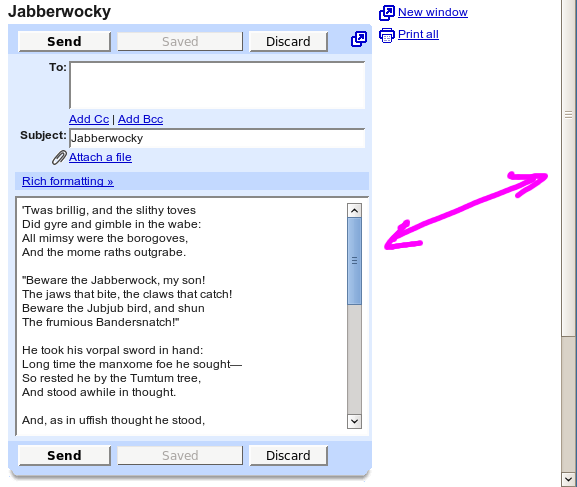 Jabberwocky

New window
Print all

Send Saved Discard

To:

Add Cc | Add Bcc

Subject: Jabberwocky

Attach a file

Rich formatting »

'Twas brillig, and the slithy toves
Did gyre and gimble in the wabe:
All mimsy were the borogoves,
And the mome raths outgrabe.

"Beware the Jabberwock, my son!
The jaws that bite, the claws that catch!
Beware the Jubjub bird, and shun
The frumious Bandersnatch!"

He took his vorpal sword in hand:
Long time the manxome foe he sought—
So rested he by the Tumtum tree,
And stood awhile in thought.

And, as in uffish thought he stood,

Send Saved Discard